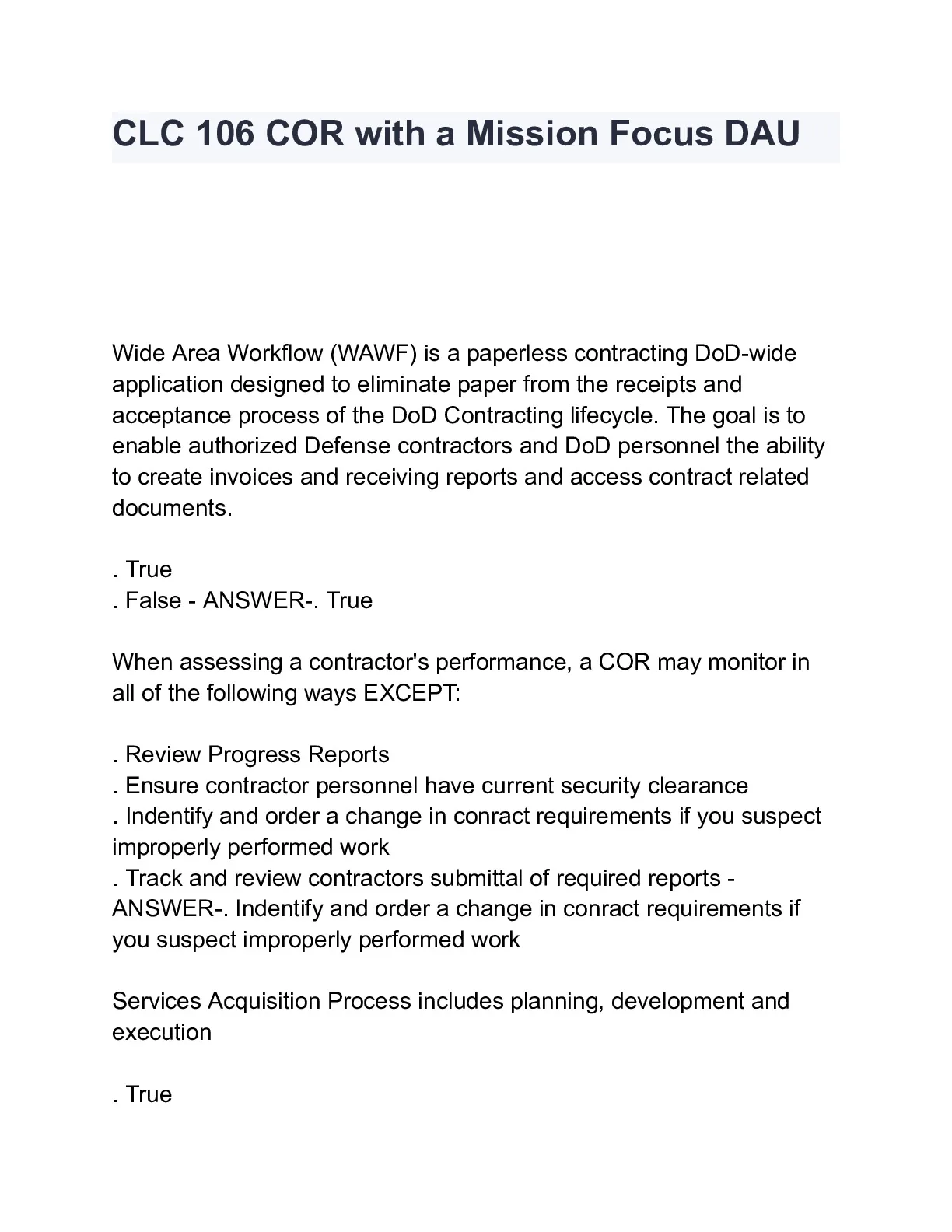 CLC 106 COR with a Mission Focus DAU

Wide Area Workflow (WAWF) is a paperless contracting DoD-wide application designed to eliminate paper from the receipts and acceptance process of the DoD Contracting lifecycle. The goal is to enable authorized Defense contractors and DoD personnel the ability to create invoices and receiving reports and access contract related documents.

. True
. False - ANSWER-. True

When assessing a contractor's performance, a COR may monitor in all of the following ways EXCEPT:

. Review Progress Reports
. Ensure contractor personnel have current security clearance
. Indentify and order a change in conract requirements if you suspect improperly performed work
. Track and review contractors submittal of required reports - ANSWER-. Indentify and order a change in conract requirements if you suspect improperly performed work

Services Acquisition Process includes planning, development and execution

. True